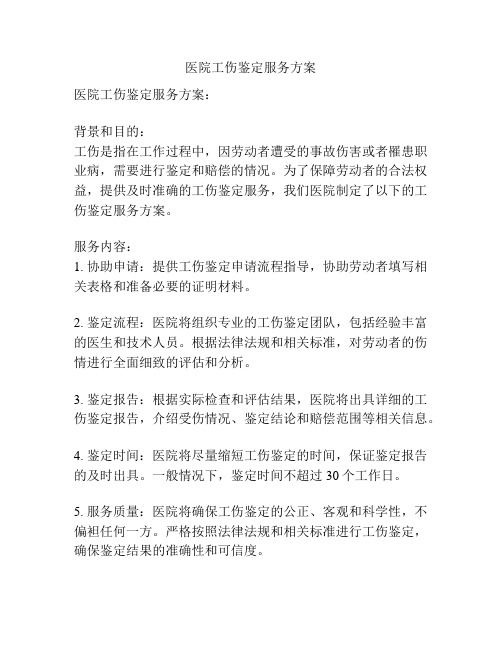 医院工伤鉴定服务方案

医院工伤鉴定服务方案：

背景和目的：
工伤是指在工作过程中，因劳动者遭受的事故伤害或者罹患职业病，需要进行鉴定和赔偿的情况。为了保障劳动者的合法权益，提供及时准确的工伤鉴定服务，我们医院制定了以下的工伤鉴定服务方案。

服务内容：
1. 协助申请：提供工伤鉴定申请流程指导，协助劳动者填写相关表格和准备必要的证明材料。

2. 鉴定流程：医院将组织专业的工伤鉴定团队，包括经验丰富的医生和技术人员。根据法律法规和相关标准，对劳动者的伤情进行全面细致的评估和分析。

3. 鉴定报告：根据实际检查和评估结果，医院将出具详细的工伤鉴定报告，介绍受伤情况、鉴定结论和赔偿范围等相关信息。

4. 鉴定时间：医院将尽量缩短工伤鉴定的时间，保证鉴定报告的及时出具。一般情况下，鉴定时间不超过 30 个工作日。

5. 服务质量：医院将确保工伤鉴定的公正、客观和科学性，不偏袒任何一方。严格按照法律法规和相关标准进行工伤鉴定，确保鉴定结果的准确性和可信度。